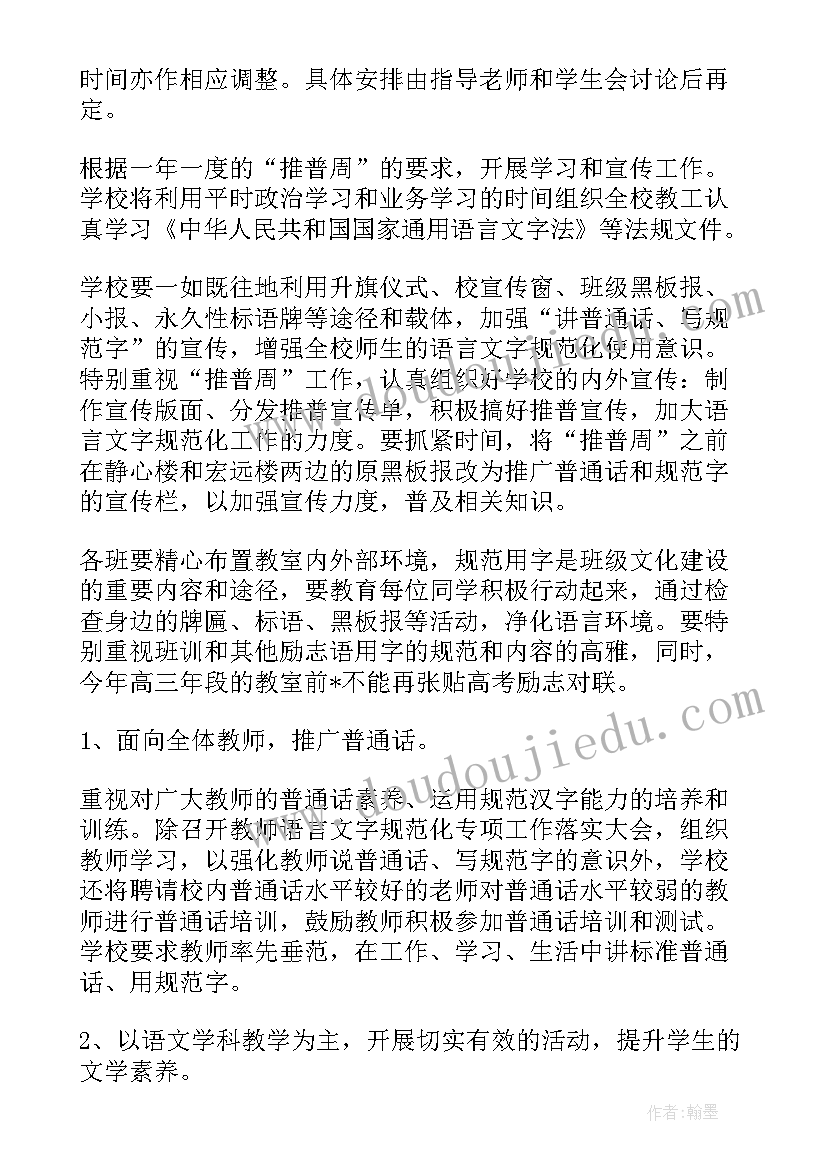 时间亦作相应调整。具体安排由指导老师和学生会讨论后再定。

根据一年一度的“推普周”的要求，开展学习和宣传工作。学校将利用平时政治学习和业务学习的时间组织全校教工认真学习《中华人民共和国国家通用语言文字法》等法规文件。

学校要一如既往地利用升旗仪式、校宣传窗、班级黑板报、小报、永久性标语牌等途径和载体，加强“讲普通话、写规范字”的宣传，增强全校师生的语言文字规范化使用意识。特别重视“推普周”工作，认真组织好学校的内外宣传：制作宣传版面、分发推普宣传单，积极搞好推普宣传，加大语言文字规范化工作的力度。要抓紧时间，将“推普周”之前在静心楼和宏远楼两边的原黑板报改为推广普通话和规范字的宣传栏，以加强宣传力度，普及相关知识。

各班要精心布置教室内外部环境，规范用字是班级文化建设的重要内容和途径，要教育每位同学积极行动起来，通过检查身边的牌匾、标语、黑板报等活动，净化语言环境。要特别重视班训和其他励志语用字的规范和内容的高雅，同时，今年高三年段的教室前*不能再张贴高考励志对联。

1、面向全体教师，推广普通话。

重视对广大教师的普通话素养、运用规范汉字能力的培养和训练。除召开教师语言文字规范化专项工作落实大会，组织教师学习，以强化教师说普通话、写规范字的意识外，学校还将聘请校内普通话水平较好的老师对普通话水平较弱的教师进行普通话培训，鼓励教师积极参加普通话培训和测试。学校要求教师率先垂范，在工作、学习、生活中讲标准普通话、用规范字。

2、以语文学科教学为主，开展切实有效的活动，提升学生的文学素养。

www.doudoujiedu.com

作者：翰墨